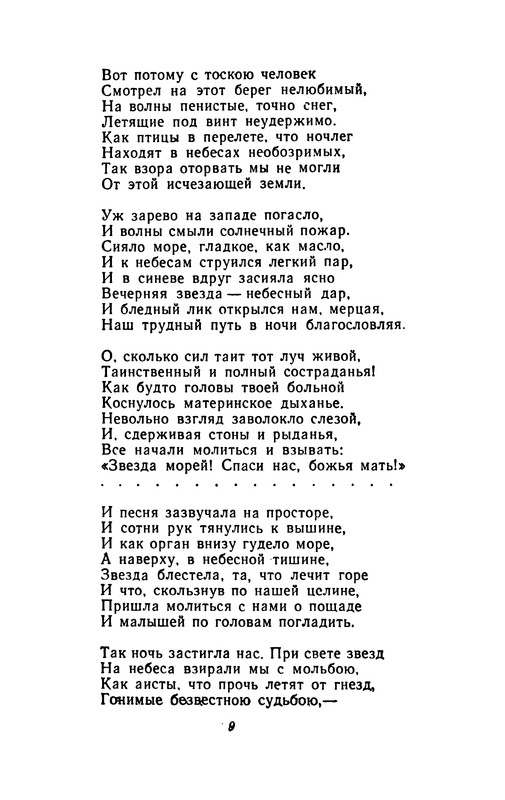 Вот потому с тоскою человек
Смотрел на этот берег нелюбимый,
На волны пенистые, точно снег,
Летящие под винт неудержимо.
Как птицы в перелете, что ночлег
Находят в небесах необозримых,
Так взора оторвать мы не могли
От этой исчезающей земли.

Уж зарево на западе погасло,
И волны смыли солнечный пожар.
Сияло море, гладкое, как масло,
И к небесам струился легкий пар,
И в синеве вдруг засияла ясно
Вечерняя звезда — небесный дар,
И бледный лик открылся нам, мерцая,
Наш трудный путь в ночи благословляя.

О, сколько сил таит тот луч живой,
Таинственный и полный состраданья!
Как будто головы твоей больной
Коснулось материнское дыханье.
Невольно взгляд заволокло слезой,
И, сдерживая стоны и рыданья,
Все начали молиться и взывать:
«Звезда морей! Спаси нас, божья мать!»
. . . . . . . . . . . . . . . .

И песня зазвучала на просторе,
И сотни рук тянулись к вышине,
И как орган внизу гудело море,
А наверху, в небесной тишине,
Звезда блестела, та, что лечит горе
И что, скользнув по нашей целине,
Пришла молиться с нами о пощаде
И малышей по головам погладить.

Так ночь застигла нас. При свете звезд
На небеса взирали мы с мольбою,
Как аисты, что прочь летят от гнезд,
Гонимые безвестною судьбою,—

9